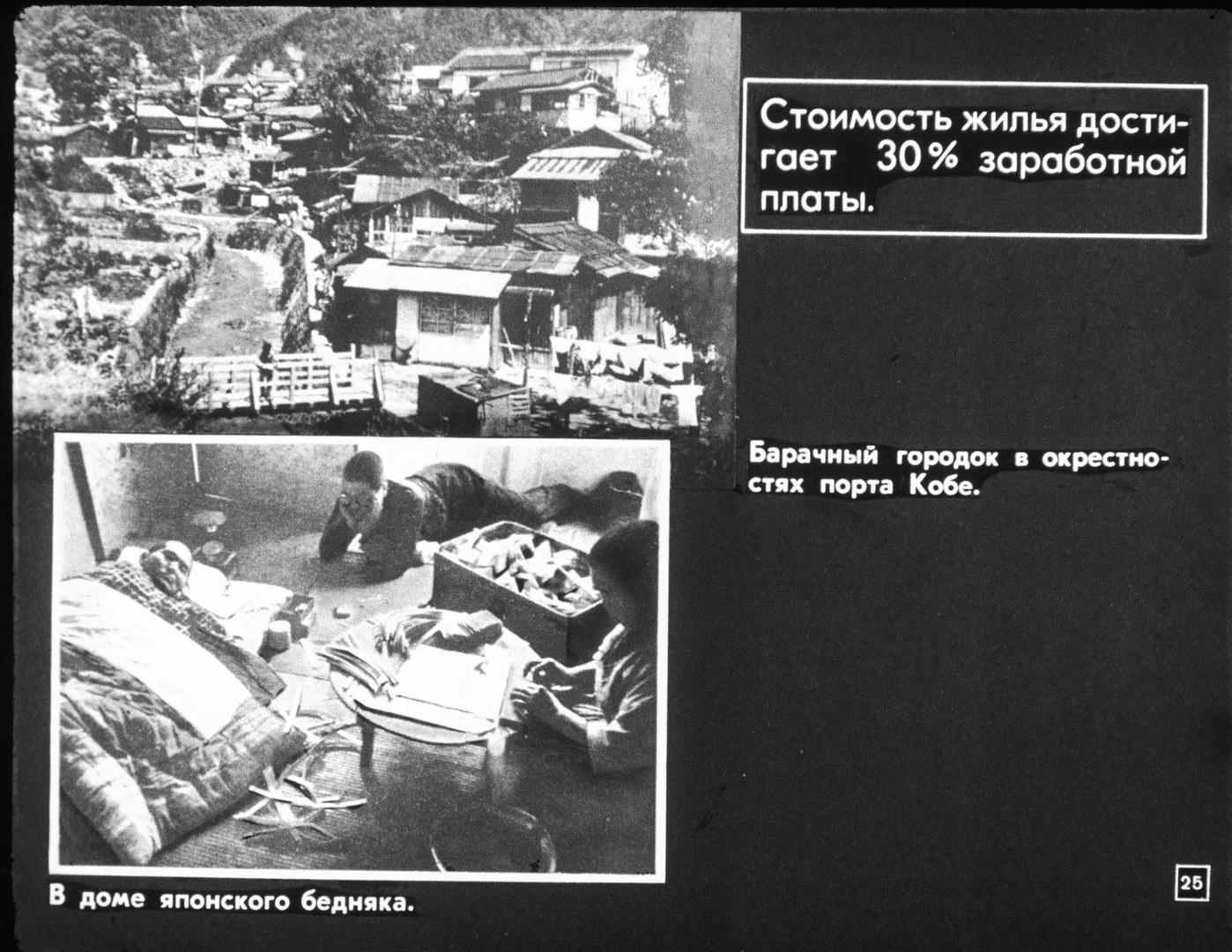 Стоимость жилья достигает 30% заработной платы.

Барачный городок в окрестностях порта Кобе.

В доме японского бедняка.

25